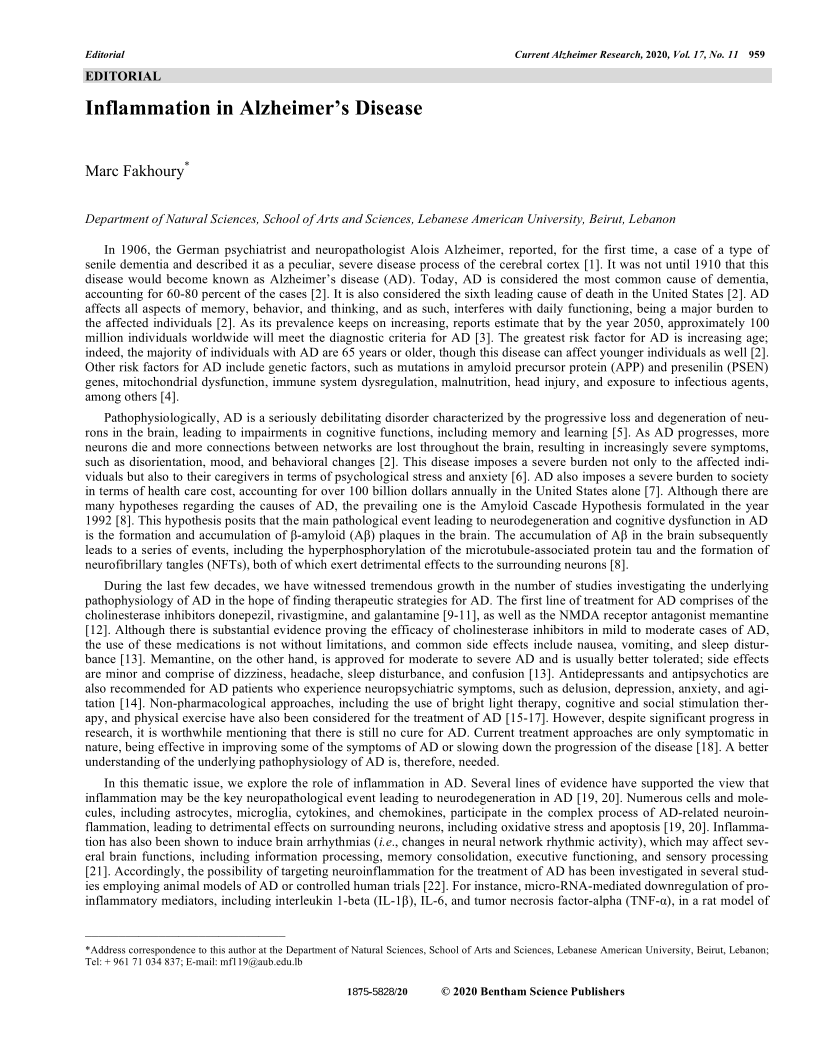 Editorial

Current Alzheimer Research, 2020, Vol. 17, No. 11 959

EDITORIAL

Inflammation in Alzheimer's Disease

Marc Fakhoury*

Department of Natural Sciences, School of Arts and Sciences, Lebanese American University, Beirut, Lebanon

In 1906, the German psychiatrist and neuropathologist Alois Alzheimer, reported, for the first time, a case of a type of senile dementia and described it as a peculiar, severe disease process of the cerebral cortex [1]. It was not until 1910 that this disease would become known as Alzheimer's disease (AD). Today, AD is considered the most common cause of dementia, accounting for 60-80 percent of the cases [2]. It is also considered the sixth leading cause of death in the United States [2]. AD affects all aspects of memory, behavior, and thinking, and as such, interferes with daily functioning, being a major burden to the affected individuals [2]. As its prevalence keeps on increasing, reports estimate that by the year 2050, approximately 100 million individuals worldwide will meet the diagnostic criteria for AD [3]. The greatest risk factor for AD is increasing age; indeed, the majority of individuals with AD are 65 years or older, though this disease can affect younger individuals as well [2]. Other risk factors for AD include genetic factors, such as mutations in amyloid precursor protein (APP) and presenilin (PSEN) genes, mitochondrial dysfunction, immune system dysregulation, malnutrition, head injury, and exposure to infectious agents, among others [4].

Pathophysiologically, AD is a seriously debilitating disorder characterized by the progressive loss and degeneration of neurons in the brain, leading to impairments in cognitive functions, including memory and learning [5]. As AD progresses, more neurons die and more connections between networks are lost throughout the brain, resulting in increasingly severe symptoms, such as disorientation, mood, and behavioral changes [2]. This disease imposes a severe burden not only to the affected individuals but also to their caregivers in terms of psychological stress and anxiety [6]. AD also imposes a severe burden to society in terms of health care cost, accounting for over 100 billion dollars annually in the United States alone [7]. Although there are many hypotheses regarding the causes of AD, the prevailing one is the Amyloid Cascade Hypothesis formulated in the year 1992 [8]. This hypothesis posits that the main pathological event leading to neurodegeneration and cognitive dysfunction in AD is the formation and accumulation of β-amyloid (Aβ) plaques in the brain. The accumulation of Aβ in the brain subsequently leads to a series of events, including the hyperphosphorylation of the microtubule-associated protein tau and the formation of neurofibrillary tangles (NFTs), both of which exert detrimental effects to the surrounding neurons [8].

During the last few decades, we have witnessed tremendous growth in the number of studies investigating the underlying pathophysiology of AD in the hope of finding therapeutic strategies for AD. The first line of treatment for AD comprises of the cholinesterase inhibitors donepezil, rivastigmine, and galantamine [9-11], as well as the NMDA receptor antagonist memantine [12]. Although there is substantial evidence proving the efficacy of cholinesterase inhibitors in mild to moderate cases of AD, the use of these medications is not without limitations, and common side effects include nausea, vomiting, and sleep disturbance [13]. Memantine, on the other hand, is approved for moderate to severe AD and is usually better tolerated; side effects are minor and comprise of dizziness, headache, sleep disturbance, and confusion [13]. Antidepressants and antipsychotics are also recommended for AD patients who experience neuropsychiatric symptoms, such as delusion, depression, anxiety, and agitation [14]. Non-pharmacological approaches, including the use of bright light therapy, cognitive and social stimulation therapy, and physical exercise have also been considered for the treatment of AD [15-17]. However, despite significant progress in research, it is worthwhile mentioning that there is still no cure for AD. Current treatment approaches are only symptomatic in nature, being effective in improving some of the symptoms of AD or slowing down the progression of the disease [18]. A better understanding of the underlying pathophysiology of AD is, therefore, needed.

In this thematic issue, we explore the role of inflammation in AD. Several lines of evidence have supported the view that inflammation may be the key neuropathological event leading to neurodegeneration in AD [19, 20]. Numerous cells and molecules, including astrocytes, microglia, cytokines, and chemokines, participate in the complex process of AD-related neuroinflammation, leading to detrimental effects on surrounding neurons, including oxidative stress and apoptosis [19, 20]. Inflammation has also been shown to induce brain arrhythmias (i.e., changes in neural network rhythmic activity), which may affect several brain functions, including information processing, memory consolidation, executive functioning, and sensory processing [21]. Accordingly, the possibility of targeting neuroinflammation for the treatment of AD has been investigated in several studies employing animal models of AD or controlled human trials [22]. For instance, micro-RNA-mediated downregulation of pro-inflammatory mediators, including interleukin 1-beta (IL-1β), IL-6, and tumor necrosis factor-alpha (TNF-α), in a rat model of

*Address correspondence to this author at the Department of Natural Sciences, School of Arts and Sciences, Lebanese American University, Beirut, Lebanon; Tel: + 961 71 034 837; E-mail: mf119@aub.edu.lb

1875-5828/20 © 2020 Bentham Science Publishers